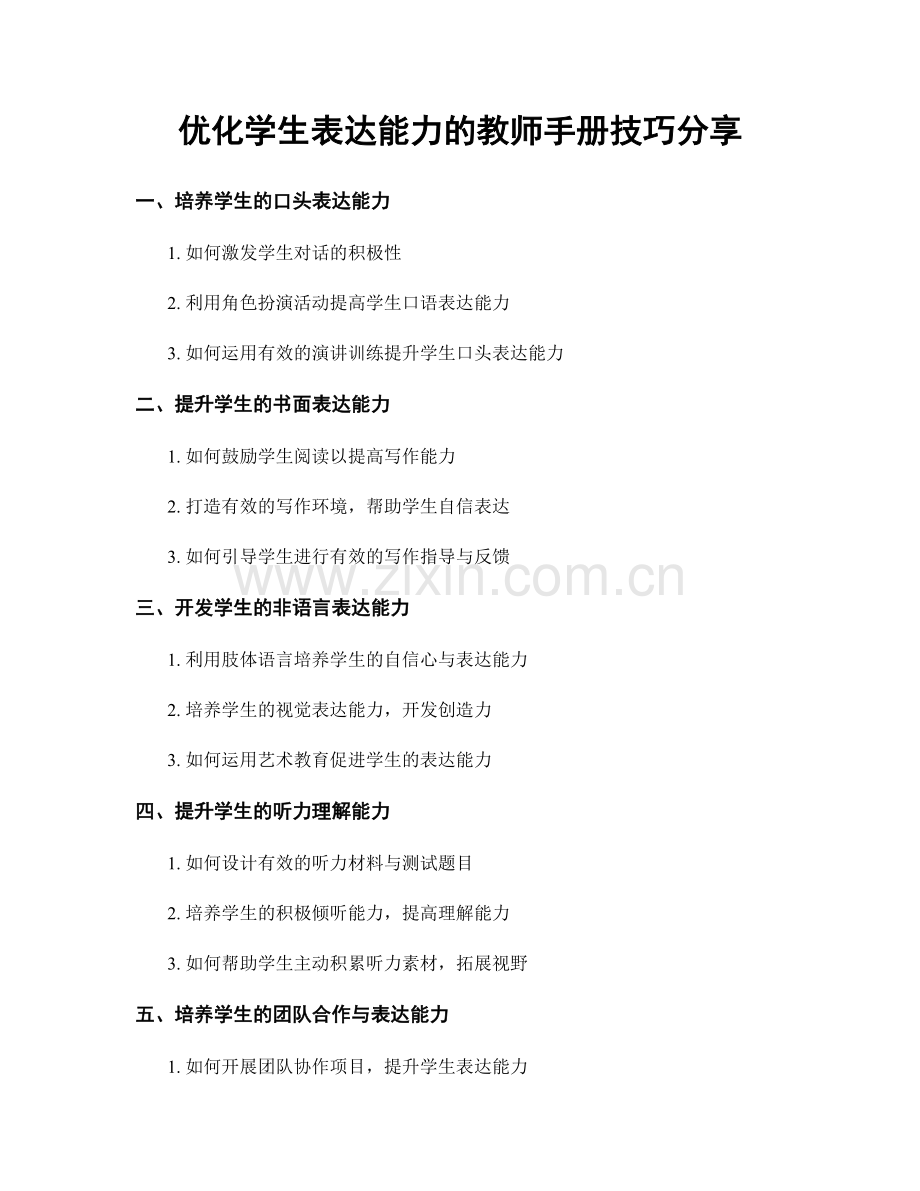 优化学生表达能力的教师手册技巧分享

一、培养学生的口头表达能力

1. 如何激发学生对话的积极性

2. 利用角色扮演活动提高学生口语表达能力

3. 如何运用有效的演讲训练提升学生口头表达能力

二、提升学生的书面表达能力

1. 如何鼓励学生阅读以提高写作能力

2. 打造有效的写作环境，帮助学生自信表达

3. 如何引导学生进行有效的写作指导与反馈

www.zixin.com.cn

三、开发学生的非语言表达能力

1. 利用肢体语言培养学生的自信心与表达能力

2. 培养学生的视觉表达能力，开发创造力

3. 如何运用艺术教育促进学生的表达能力

四、提升学生的听力理解能力

1. 如何设计有效的听力材料与测试题目

2. 培养学生的积极倾听能力，提高理解能力

3. 如何帮助学生主动积累听力素材，拓展视野

五、培养学生的团队合作与表达能力

1. 如何开展团队协作项目，提升学生表达能力